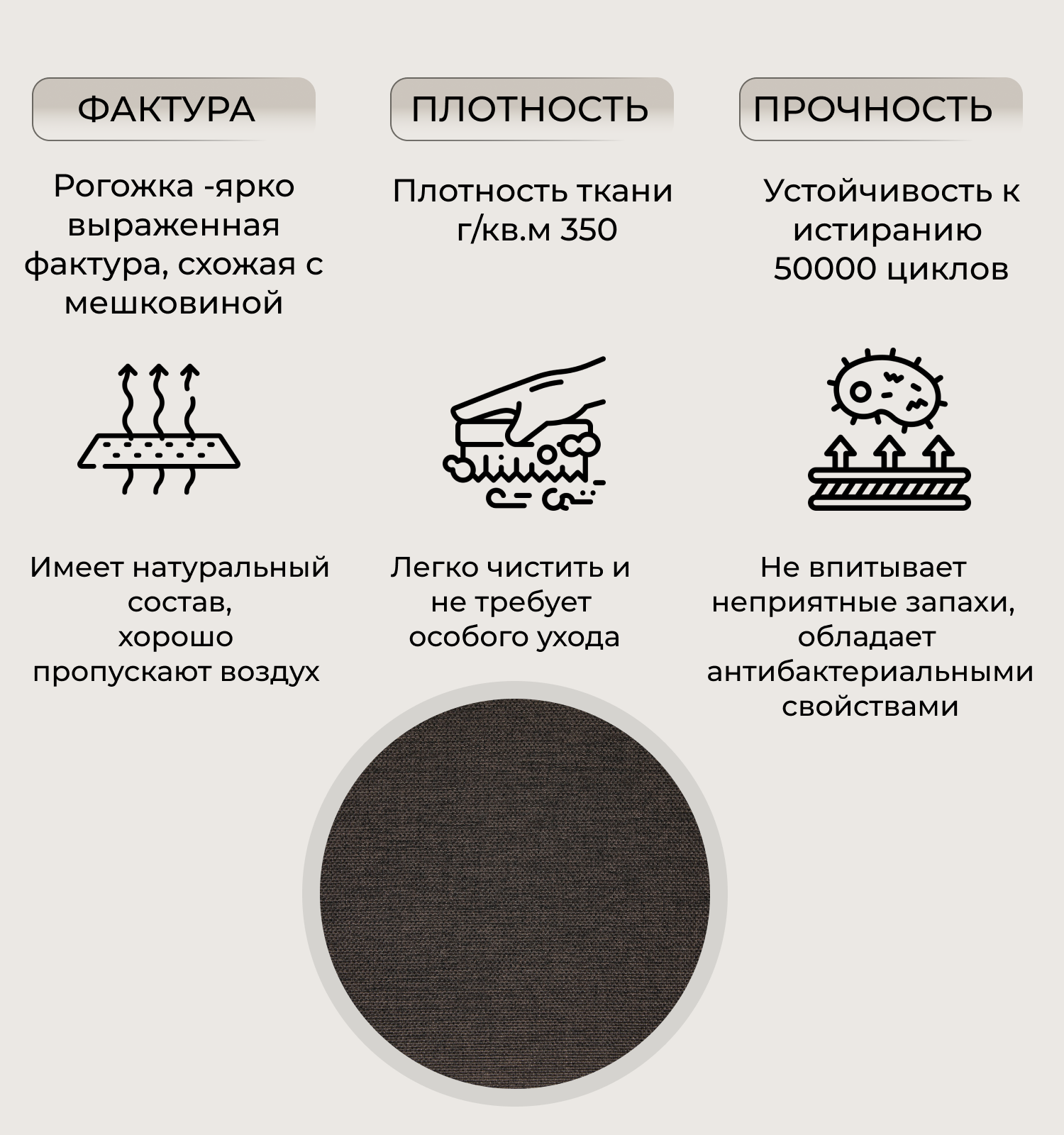 ФАКТУРА

Рогожка -ярко выраженная фактура, схожая с мешковиной

Имеет натуральный состав, хорошо пропускают воздух

ПЛОТНОСТЬ

Плотность ткани г/кв.м 350

Легко чистить и не требует особого ухода

ПРОЧНОСТЬ

Устойчивость к истиранию 50000 циклов

Не впитывает неприятные запахи, обладает антибактериальными свойствами